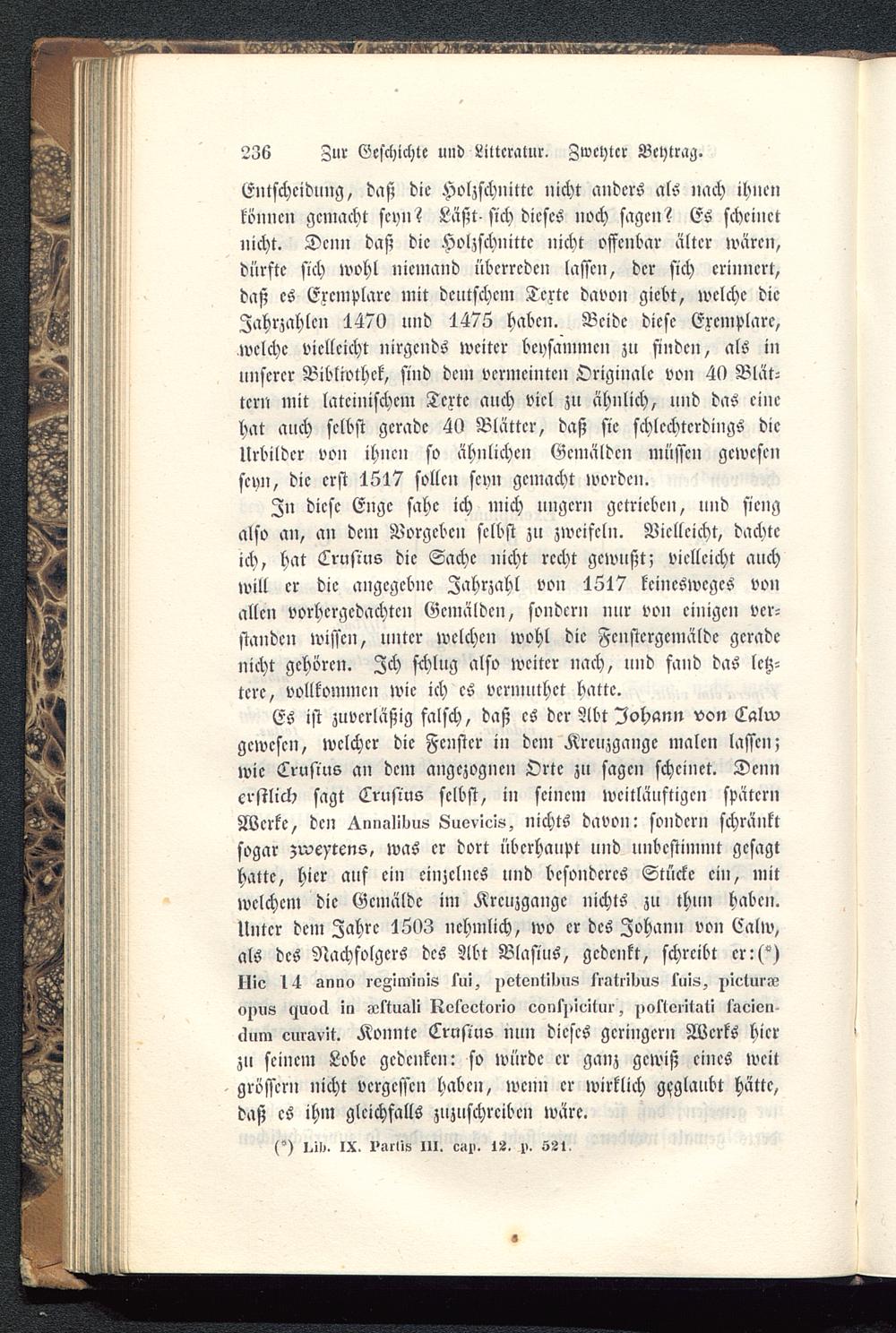 236 Zur Geschichte und Litteratur. Zweyter Beytrag.

Entscheidung, daß die Holzschnitte nicht anders als nach ihnen können gemacht seyn? Läßt sich dieses noch sagen? Es scheinet nicht. Denn daß die Holzschnitte nicht offenbar älter wären, dürfte sich wohl niemand überreden lassen, der sich erinnert, daß es Exemplare mit deutschem Texte davon giebt, welche die Jahrzahlen 1470 und 1475 haben. Beide diese Exemplare, welche vielleicht nirgends weiter beysammen zu finden, als in unserer Bibliothek, sind dem vermeinten Originale von 40 Blättern mit lateinischem Texte auch viel zu ähnlich, und das eine hat auch selbst gerade 40 Blätter, daß sie schlechterdings die Urbilder von ihnen so ähnlichen Gemälden müssen gewesen seyn, die erst 1517 sollen seyn gemacht worden.

In diese Enge sahe ich mich ungern getrieben, und fieng also an, an dem Vorgeben selbst zu zweifeln. Vielleicht, dachte ich, hat Crusius die Sache nicht recht gewußt; vielleicht auch will er die angegebne Jahrzahl von 1517 keinesweges von allen vorhergedachten Gemälden, sondern nur von einigen verstanden wissen, unter welchen wohl die Fenstergemälde gerade nicht gehören. Ich schlug also weiter nach, und fand das letztere, vollkommen wie ich es vermuthet hatte.

Es ist zuverläßig falsch, daß es der Abt Johann von Calw gewesen, welcher die Fenster in dem Kreuzgange malen lassen; wie Crusius an dem angezognen Orte zu sagen scheinet. Denn erstlich sagt Crusius selbst, in seinem weitläuftigen spätern Werke, den Annalibus Suevicis, nichts davon: sondern schränkt sogar zweytens, was er dort überhaupt und unbestimmt gesagt hatte, hier auf ein einzelnes und besonderes Stücke ein, mit welchem die Gemälde im Kreuzgange nichts zu thun haben. Unter dem Jahre 1503 nehmlich, wo er des Johann von Calw, als des Nachfolgers des Abt Blasius, gedenkt, schreibt er:(*) Hic 14 anno regiminis sui, petentibus fratribus suis, picturæ opus quod in æstuali Refectorio conspicitur, posteritati faciendum curavit. Konnte Crusius nun dieses geringern Werks hier zu seinem Lobe gedenken: so würde er ganz gewiß eines weit grössern nicht vergessen haben, wenn er wirklich geglaubt hätte, daß es ihm gleichfalls zuzuschreiben wäre.

(*) Lib. IX. Partis III. cap. 12. p. 521.